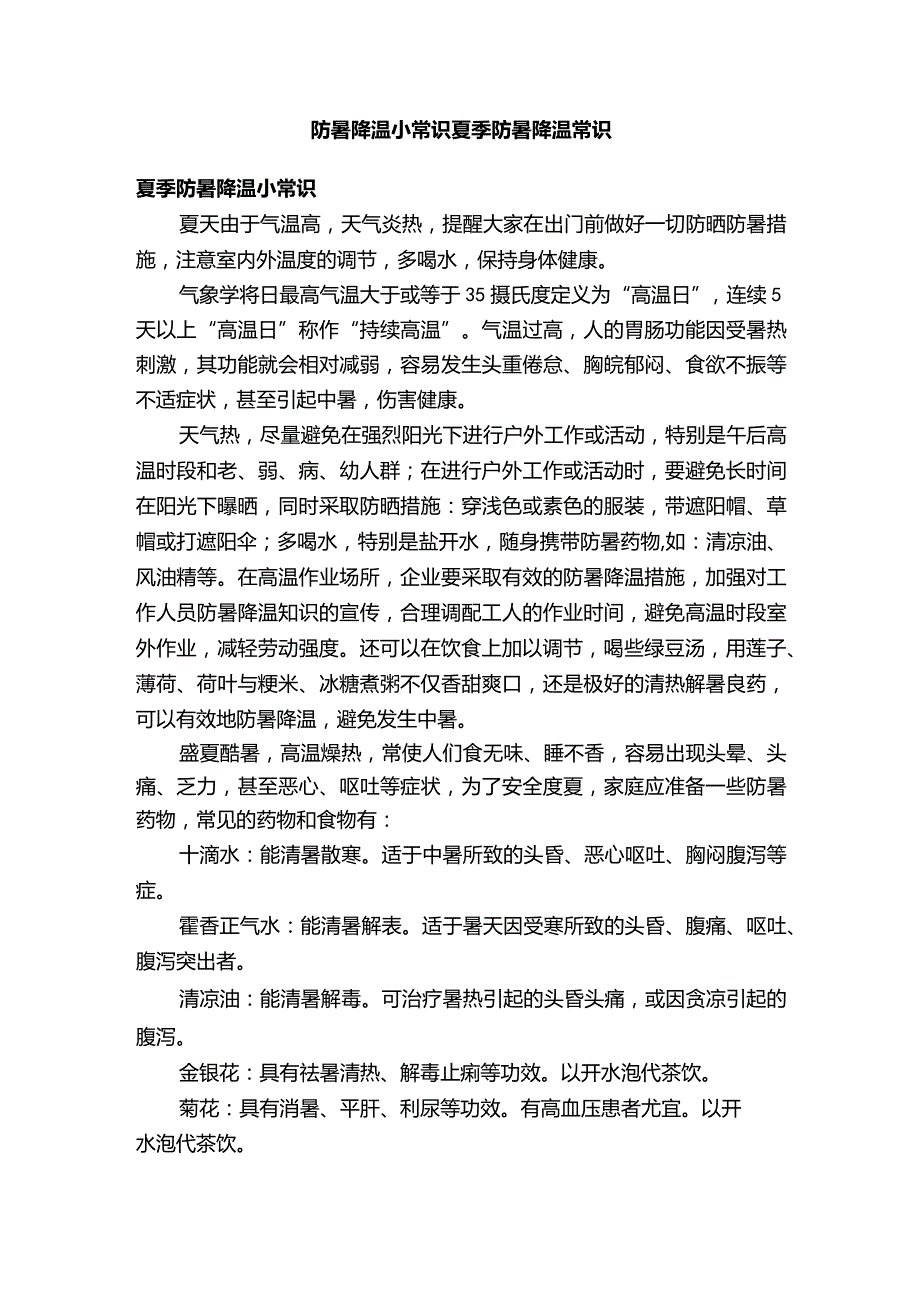 防暑降温小常识夏季防暑降温常识

夏季防暑降温小常识

夏天由于气温高，天气炎热，提醒大家在出门前做好一切防晒防暑措施，注意室内外温度的调节，多喝水，保持身体健康。

气象学将日最高气温大于或等于35摄氏度定义为“高温日”，连续5天以上“高温日”称作“持续高温”。气温过高，人的胃肠功能因受暑热刺激，其功能就会相对减弱，容易发生头重倦怠、胸脘郁闷、食欲不振等不适症状，甚至引起中暑，伤害健康。

天气热，尽量避免在强烈阳光下进行户外工作或活动，特别是午后高温时段和老、弱、病、幼人群；在进行户外工作或活动时，要避免长时间在阳光下曝晒，同时采取防晒措施：穿浅色或素色的服装，带遮阳帽、草帽或打遮阳伞；多喝水，特别是盐开水，随身携带防暑药物,如：清凉油、风油精等。在高温作业场所，企业要采取有效的防暑降温措施，加强对工作人员防暑降温知识的宣传，合理调配工人的作业时间，避免高温时段室外作业，减轻劳动强度。还可以在饮食上加以调节，喝些绿豆汤，用莲子、薄荷、荷叶与粳米、冰糖煮粥不仅香甜爽口，还是极好的清热解暑良药，可以有效地防暑降温，避免发生中暑。

盛夏酷暑，高温燥热，常使人们食无味、睡不香，容易出现头晕、头痛、乏力，甚至恶心、呕吐等症状，为了安全度夏，家庭应准备一些防暑药物，常见的药物和食物有：

十滴水：能清暑散寒。适于中暑所致的头昏、恶心呕吐、胸闷腹泻等症。

霍香正气水：能清暑解表。适于暑天因受寒所致的头昏、腹痛、呕吐、腹泻突出者。

清凉油：能清暑解毒。可治疗暑热引起的头昏头痛，或因贪凉引起的腹泻。

金银花：具有祛暑清热、解毒止痢等功效。以开水泡代茶饮。

菊花：具有消暑、平肝、利尿等功效。有高血压患者尤宜。以开水泡代茶饮。